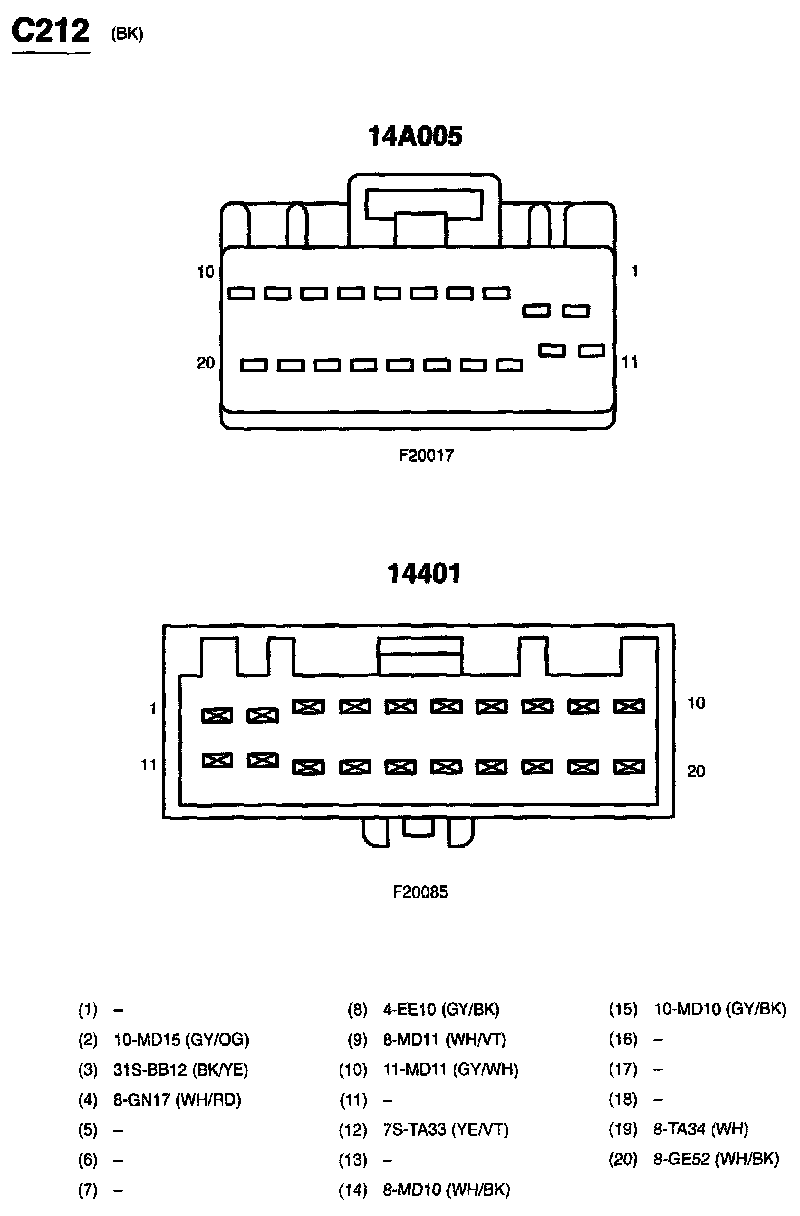 C212 (BK)

14A005

10

1

20

11

F20017

14401

1

10

11

20

F20085

(1) –
(2) 10-MD15 (GY/OG)
(3) 31S-BB12 (BK/YE)
(4) 8-GN17 (WH/RD)
(5) –
(6) –
(7) –

(8) 4-EE10 (GY/BK)
(9) 8-MD11 (WH/VT)
(10) 11-MD11 (GY/WH)
(11) –
(12) 7S-TA33 (YE/VT)
(13) –
(14) 8-MD10 (WH/BK)

(15) 10-MD10 (GY/BK)
(16) –
(17) –
(18) –
(19) 8-TA34 (WH)
(20) 8-GE52 (WH/BK)